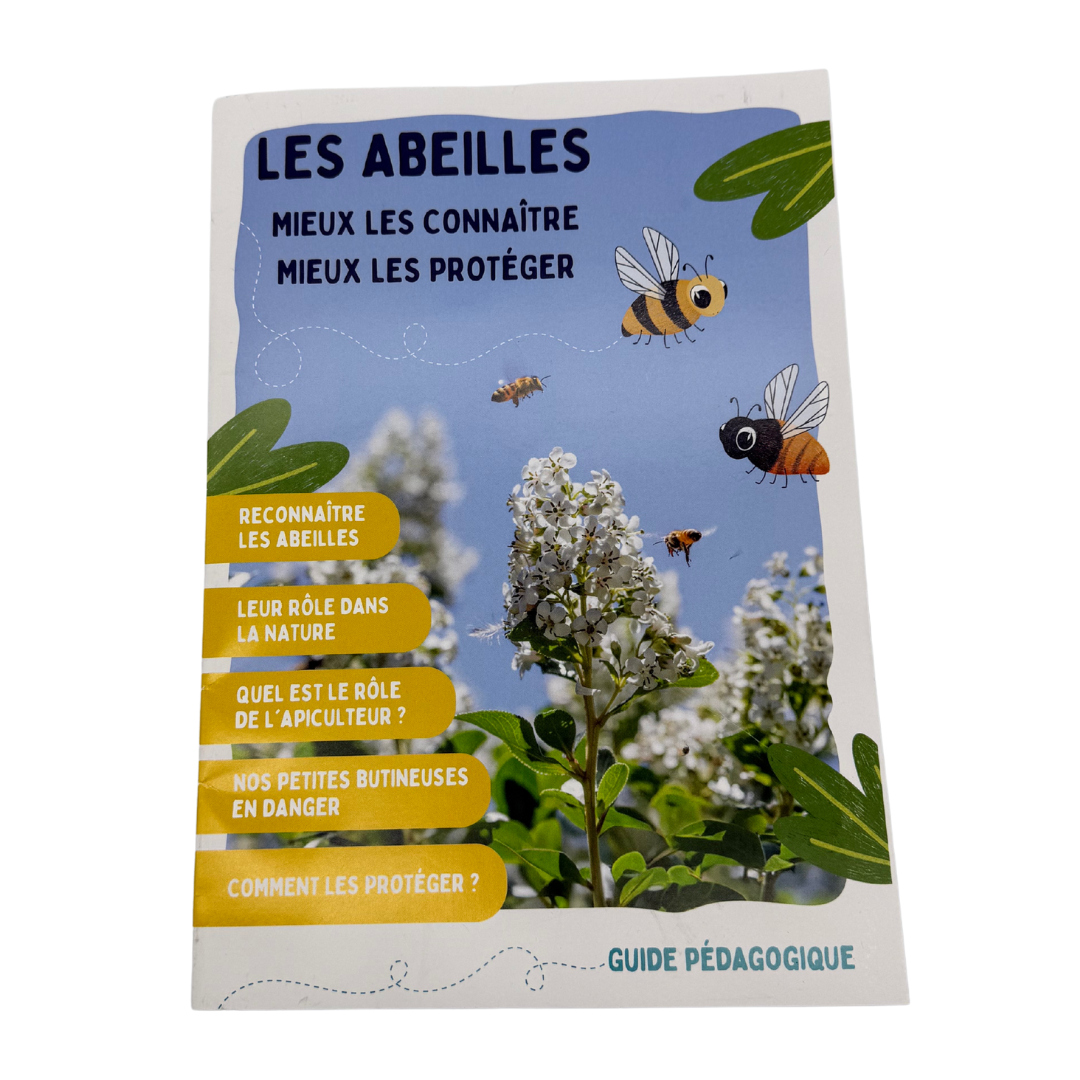 LES ABEILLES

MIEUX LES CONNAÎTRE
MIEUX LES PROTÉGER

RECONNAÎTRE LES ABEILLES

LEUR RÔLE DANS LA NATURE

QUEL EST LE RÔLE DE L´APICULTEUR ?

NOS PETITES BUTINEUSES EN DANGER

COMMENT LES PROTÉGER ?

GUIDE PÉDAGOGIQUE